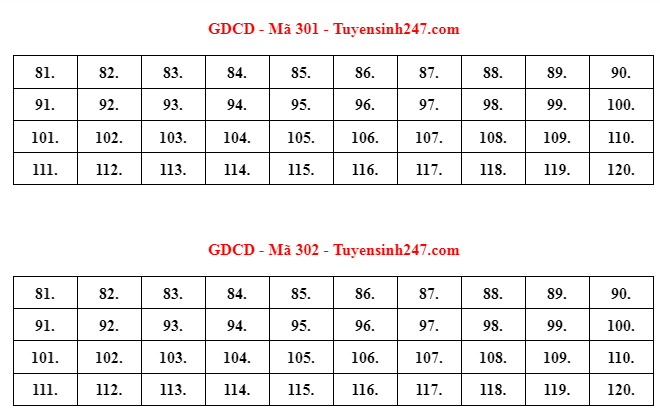 GDCD - Mã 301 - Tuyensinh247.com

| 81. | 82. | 83. | 84. | 85. | 86. | 87. | 88. | 89. | 90. |
|---|---|---|---|---|---|---|---|---|---|
| 91. | 92. | 93. | 94. | 95. | 96. | 97. | 98. | 99. | 100. |
| 101. | 102. | 103. | 104. | 105. | 106. | 107. | 108. | 109. | 110. |
| 111. | 112. | 113. | 114. | 115. | 116. | 117. | 118. | 119. | 120. |

GDCD - Mã 302 - Tuyensinh247.com

| 81. | 82. | 83. | 84. | 85. | 86. | 87. | 88. | 89. | 90. |
|---|---|---|---|---|---|---|---|---|---|
| 91. | 92. | 93. | 94. | 95. | 96. | 97. | 98. | 99. | 100. |
| 101. | 102. | 103. | 104. | 105. | 106. | 107. | 108. | 109. | 110. |
| 111. | 112. | 113. | 114. | 115. | 116. | 117. | 118. | 119. | 120. |